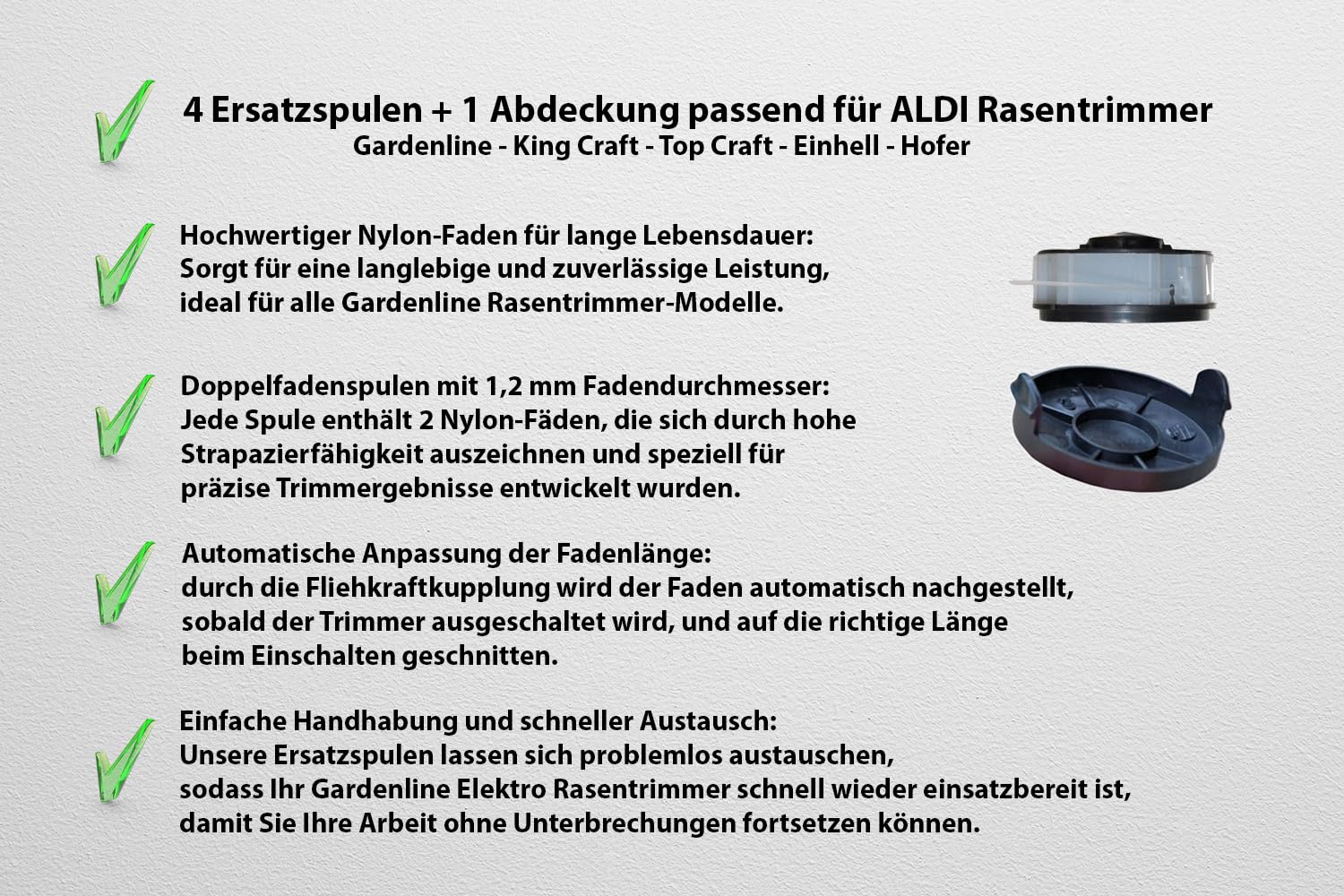 4 Ersatzspulen + 1 Abdeckung passend für ALDI Rasentrimmer
Gardenline - King Craft - Top Craft - Einhell - Hofer

Hochwertiger Nylon-Faden für lange Lebensdauer:
Sorgt für eine langlebige und zuverlässige Leistung, ideal für alle Gardenline Rasentrimmer-Modelle.

Doppelfadenspulen mit 1,2 mm Fadendurchmesser:
Jede Spule enthält 2 Nylon-Fäden, die sich durch hohe Strapazierfähigkeit auszeichnen und speziell für präzise Trimmergebnisse entwickelt wurden.

Automatische Anpassung der Fadenlänge:
durch die Fliehkraftkupplung wird der Faden automatisch nachgestellt, sobald der Trimmer ausgeschaltet wird, und auf die richtige Länge beim Einschalten geschnitten.

Einfache Handhabung und schneller Austausch:
Unsere Ersatzspulen lassen sich problemlos austauschen, sodass Ihr Gardenline Elektro Rasentrimmer schnell wieder einsatzbereit ist, damit Sie Ihre Arbeit ohne Unterbrechungen fortsetzen können.